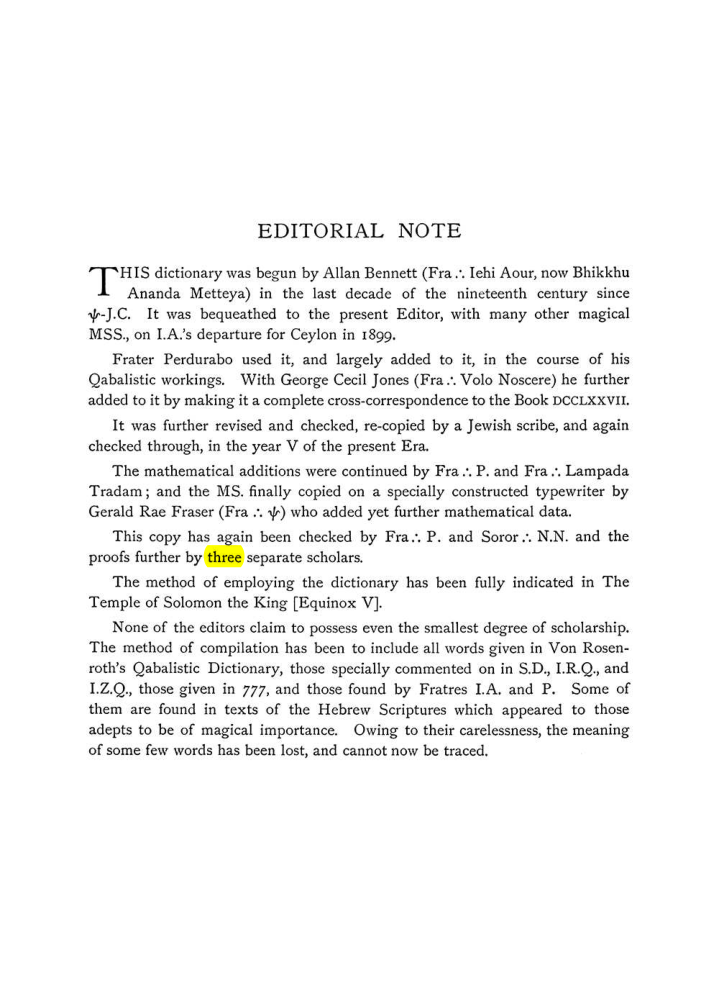 EDITORIAL NOTE

THIS dictionary was begun by Allan Bennett (Fra ∴ Iehi Aour, now Bhikkhu Ananda Metteya) in the last decade of the nineteenth century since ψ-J.C. It was bequeathed to the present Editor, with many other magical MSS., on I.A.'s departure for Ceylon in 1899.

Frater Perdurabo used it, and largely added to it, in the course of his Qabalistic workings. With George Cecil Jones (Fra ∴ Volo Noscere) he further added to it by making it a complete cross-correspondence to the Book DCCLXXVII.

It was further revised and checked, re-copied by a Jewish scribe, and again checked through, in the year V of the present Era.

The mathematical additions were continued by Fra ∴ P. and Fra ∴ Lampada Tradam; and the MS. finally copied on a specially constructed typewriter by Gerald Rae Fraser (Fra ∴ ψ) who added yet further mathematical data.

This copy has again been checked by Fra ∴ P. and Soror ∴ N.N. and the proofs further by three separate scholars.

The method of employing the dictionary has been fully indicated in The Temple of Solomon the King [Equinox V].

None of the editors claim to possess even the smallest degree of scholarship. The method of compilation has been to include all words given in Von Rosenroth's Qabalistic Dictionary, those specially commented on in S.D., I.R.Q., and I.Z.Q., those given in 777, and those found by Fratres I.A. and P. Some of them are found in texts of the Hebrew Scriptures which appeared to those adepts to be of magical importance. Owing to their carelessness, the meaning of some few words has been lost, and cannot now be traced.